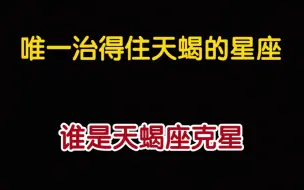 唯一治得住天蝎的星座

谁是天蝎座克星